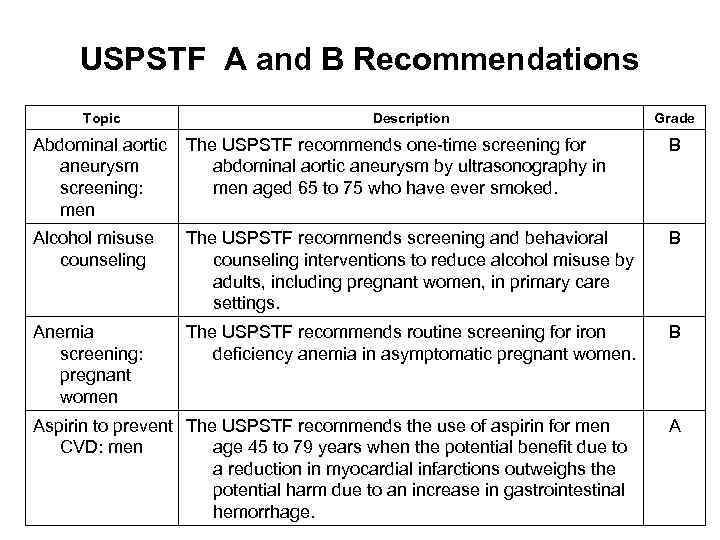 USPSTF A and B Recommendations

| Topic | Description | Grade |
|---|---|---|
| Abdominal aortic aneurysm screening: men | The USPSTF recommends one-time screening for abdominal aortic aneurysm by ultrasonography in men aged 65 to 75 who have ever smoked. | B |
| Alcohol misuse counseling | The USPSTF recommends screening and behavioral counseling interventions to reduce alcohol misuse by adults, including pregnant women, in primary care settings. | B |
| Anemia screening: pregnant women | The USPSTF recommends routine screening for iron deficiency anemia in asymptomatic pregnant women. | B |
| Aspirin to prevent CVD: men | The USPSTF recommends the use of aspirin for men age 45 to 79 years when the potential benefit due to a reduction in myocardial infarctions outweighs the potential harm due to an increase in gastrointestinal hemorrhage. | A |